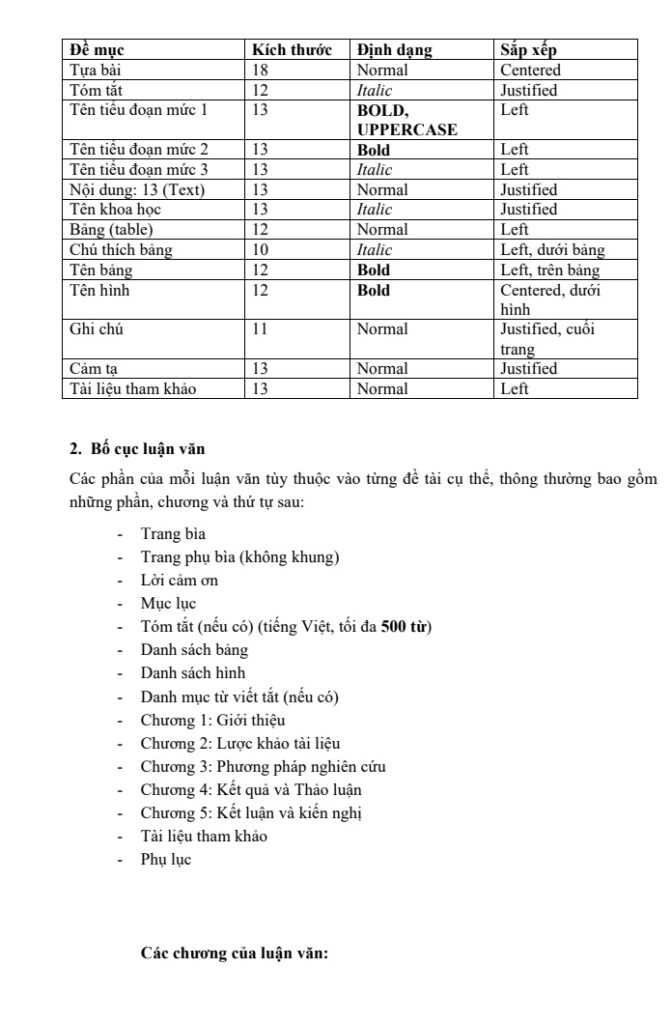 | Đề mục | Kích thước | Định dạng | Sắp xếp |
|---|---|---|---|
| Tựa bài | 18 | Normal | Centered |
| Tóm tắt | 12 | Italic | Justified |
| Tên tiểu đoạn mức 1 | 13 | BOLD, UPPERCASE | Left |
| Tên tiểu đoạn mức 2 | 13 | Bold | Left |
| Tên tiểu đoạn mức 3 | 13 | Italic | Left |
| Nội dung: 13 (Text) | 13 | Normal | Justified |
| Tên khoa học | 13 | Italic | Justified |
| Bảng (table) | 12 | Normal | Left |
| Chú thích bảng | 10 | Italic | Left, dưới bảng |
| Tên bảng | 12 | Bold | Left, trên bảng |
| Tên hình | 12 | Bold | Centered, dưới hình |
| Ghi chú | 11 | Normal | Justified, cuối trang |
| Cảm tạ | 13 | Normal | Justified |
| Tài liệu tham khảo | 13 | Normal | Left |

2. Bố cục luận văn

Các phần của mỗi luận văn tùy thuộc vào từng đề tài cụ thể, thông thường bao gồm những phần, chương và thứ tự sau:

- Trang bìa
- Trang phụ bìa (không khung)
- Lời cảm ơn
- Mục lục
- Tóm tắt (nếu có) (tiếng Việt, tối đa 500 từ)
- Danh sách bảng
- Danh sách hình
- Danh mục từ viết tắt (nếu có)
- Chương 1: Giới thiệu
- Chương 2: Lược khảo tài liệu
- Chương 3: Phương pháp nghiên cứu
- Chương 4: Kết quả và Thảo luận
- Chương 5: Kết luận và kiến nghị
- Tài liệu tham khảo
- Phụ lục

Các chương của luận văn: